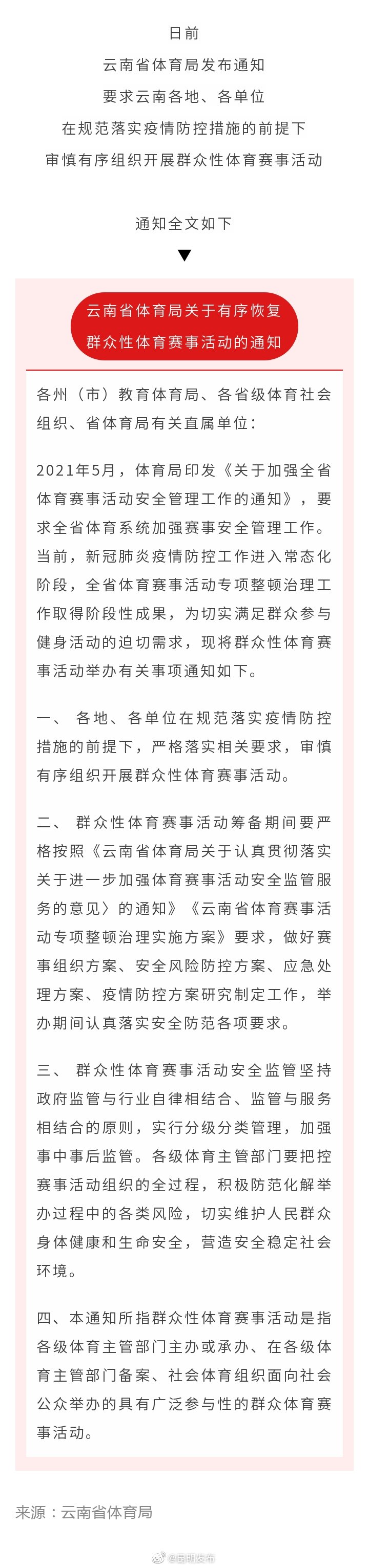 日前

云南省体育局发布通知

要求云南各地、各单位

在规范落实疫情防控措施的前提下

审慎有序组织开展群众性体育赛事活动

通知全文如下

▼

云南省体育局关于有序恢复群众性体育赛事活动的通知

各州（市）教育体育局、各省级体育社会组织、省体育局有关直属单位：

2021年5月，体育局印发《关于加强全省体育赛事活动安全管理工作的通知》，要求全省体育系统加强赛事安全管理工作。当前，新冠肺炎疫情防控工作进入常态化阶段，全省体育赛事活动专项整顿治理工作取得阶段性成果，为切实满足群众参与健身活动的迫切需求，现将群众性体育赛事活动举办有关事项通知如下。

一、 各地、各单位在规范落实疫情防控措施的前提下，严格落实相关要求，审慎有序组织开展群众性体育赛事活动。

二、 群众性体育赛事活动筹备期间要严格按照《云南省体育局关于认真贯彻落实关于进一步加强体育赛事活动安全监管服务的意见〉的通知》《云南省体育赛事活动专项整顿治理实施方案》要求，做好赛事组织方案、安全风险防控方案、应急处理方案、疫情防控方案研究制定工作，举办期间认真落实安全防范各项要求。

三、 群众性体育赛事活动安全监管坚持政府监管与行业自律相结合、监管与服务相结合的原则，实行分级分类管理，加强事中事后监管。各级体育主管部门要把控赛事活动组织的全过程，积极防范化解举办过程中的各类风险，切实维护人民群众身体健康和生命安全，营造安全稳定社会环境。

四、本通知所指群众性体育赛事活动是指各级体育主管部门主办或承办、在各级体育主管部门备案、社会体育组织面向社会公众举办的具有广泛参与性的群众体育赛事活动。

来源：云南省体育局

@昆明发布